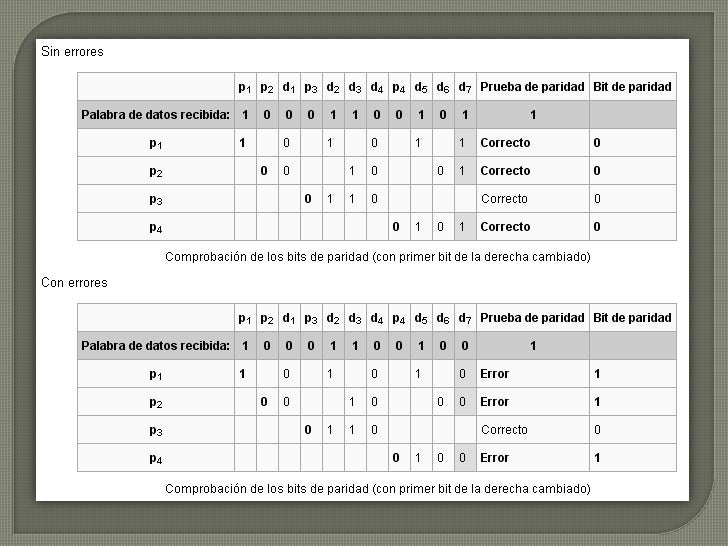 Sin errores

| | $p_1$ | $p_2$ | $d_1$ | $p_3$ | $d_2$ | $d_3$ | $d_4$ | $p_4$ | $d_5$ | $d_6$ | $d_7$ | Prueba de paridad | Bit de paridad |
|---|---|---|---|---|---|---|---|---|---|---|---|---|---|
| Palabra de datos recibida: | 1 | 0 | 0 | 0 | 1 | 1 | 0 | 0 | 1 | 0 | 1 | 1 | |
| $p_1$ | 1 | | 0 | | 1 | | 0 | | 1 | | 1 | Correcto | 0 |
| $p_2$ | | 0 | 0 | | | 1 | 0 | | | 0 | 1 | Correcto | 0 |
| $p_3$ | | | | 0 | 1 | 1 | 0 | | | | | Correcto | 0 |
| $p_4$ | | | | | | | | 0 | 1 | 0 | 1 | Correcto | 0 |

Comprobación de los bits de paridad (con primer bit de la derecha cambiado)

Con errores

| | $p_1$ | $p_2$ | $d_1$ | $p_3$ | $d_2$ | $d_3$ | $d_4$ | $p_4$ | $d_5$ | $d_6$ | $d_7$ | Prueba de paridad | Bit de paridad |
|---|---|---|---|---|---|---|---|---|---|---|---|---|---|
| Palabra de datos recibida: | 1 | 0 | 0 | 0 | 1 | 1 | 0 | 0 | 1 | 0 | 0 | 1 | |
| $p_1$ | 1 | | 0 | | 1 | | 0 | | 1 | | 0 | Error | 1 |
| $p_2$ | | 0 | 0 | | | 1 | 0 | | | 0 | 0 | Error | 1 |
| $p_3$ | | | | 0 | 1 | 1 | 0 | | | | | Correcto | 0 |
| $p_4$ | | | | | | | | 0 | 1 | 0 | 0 | Error | 1 |

Comprobación de los bits de paridad (con primer bit de la derecha cambiado)